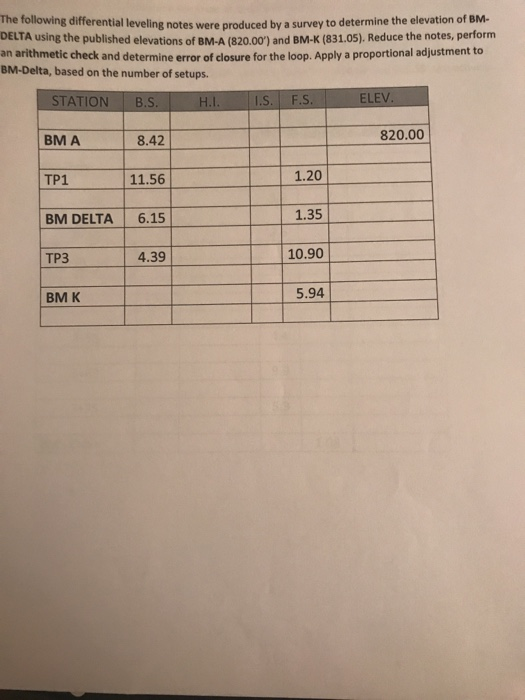 The following differential leveling notes were produced by a survey to determine the elevation of BM-DELTA using the published elevations of BM-A (820.00') and BM-K (831.05). Reduce the notes, perform an arithmetic check and determine error of closure for the loop. Apply a proportional adjustment to BM-Delta, based on the number of setups.

| STATION | B.S. | H.I. | I.S. | F.S. | ELEV. |
|---|---|---|---|---|---|
| | | | | | |
| BM A | 8.42 | | | | 820.00 |
| | | | | | |
| TP1 | 11.56 | | | 1.20 | |
| | | | | | |
| BM DELTA | 6.15 | | | 1.35 | |
| | | | | | |
| TP3 | 4.39 | | | 10.90 | |
| | | | | | |
| BM K | | | | 5.94 | |
| | | | | | |